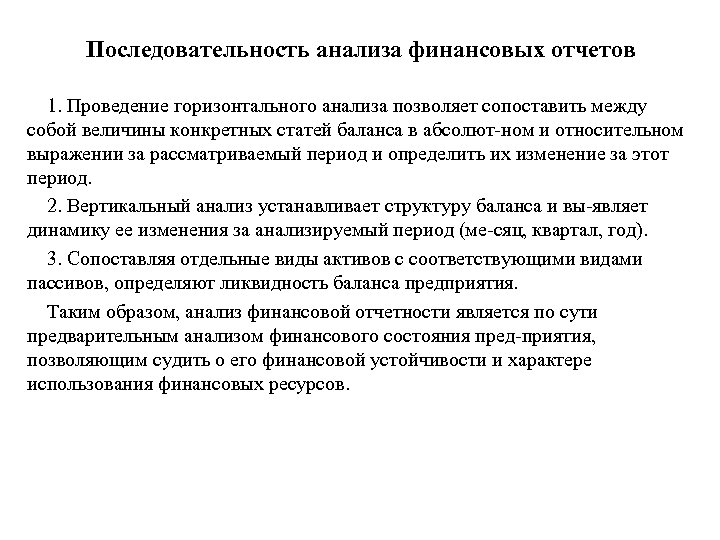 Последовательность анализа финансовых отчетов

1. Проведение горизонтального анализа позволяет сопоставить между собой величины конкретных статей баланса в абсолют-ном и относительном выражении за рассматриваемый период и определить их изменение за этот период.

2. Вертикальный анализ устанавливает структуру баланса и вы-являет динамику ее изменения за анализируемый период (ме-сяц, квартал, год).

3. Сопоставляя отдельные виды активов с соответствующими видами пассивов, определяют ликвидность баланса предприятия.

Таким образом, анализ финансовой отчетности является по сути предварительным анализом финансового состояния пред-приятия, позволяющим судить о его финансовой устойчивости и характере использования финансовых ресурсов.